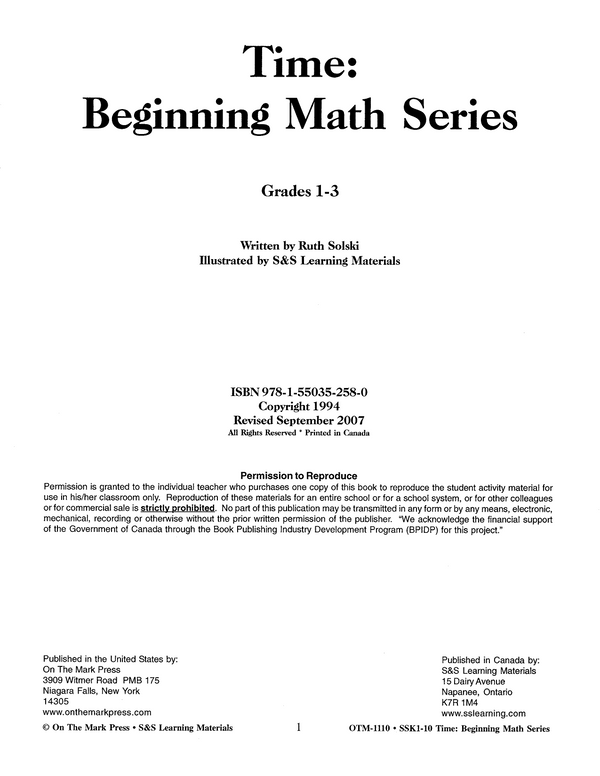 Time:
Beginning Math Series

Grades 1-3

Written by Ruth Solski
Illustrated by S&S Learning Materials

ISBN 978-1-55035-258-0
Copyright 1994
Revised September 2007
All Rights Reserved * Printed in Canada

Permission to Reproduce
Permission is granted to the individual teacher who purchases one copy of this book to reproduce the student activity material for use in his/her classroom only. Reproduction of these materials for an entire school or for a school system, or for other colleagues or for commercial sale is strictly prohibited. No part of this publication may be transmitted in any form or by any means, electronic, mechanical, recording or otherwise without the prior written permission of the publisher. "We acknowledge the financial support of the Government of Canada through the Book Publishing Industry Development Program (BPIDP) for this project."

Published in the United States by:
On The Mark Press
3909 Witmer Road PMB 175
Niagara Falls, New York
14305
www.onthemarkpress.com

Published in Canada by:
S&S Learning Materials
15 Dairy Avenue
Napanee, Ontario
K7R 1M4
www.sslearning.com

© On The Mark Press • S&S Learning Materials 1 OTM-1110 • SSK1-10 Time: Beginning Math Series